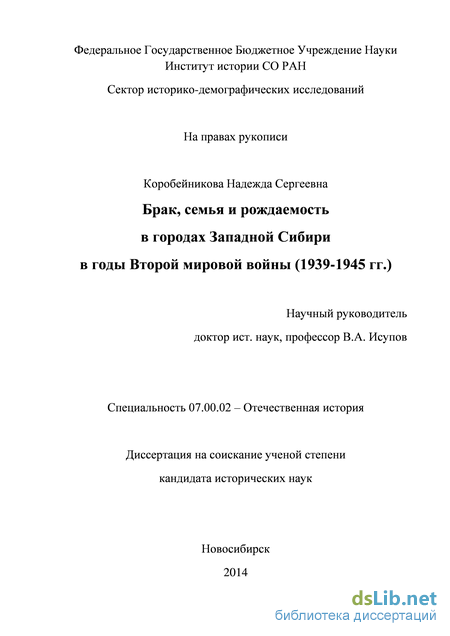 Федеральное Государственное Бюджетное Учреждение Науки
Институт истории СО РАН

Сектор историко-демографических исследований

На правах рукописи

Коробейникова Надежда Сергеевна

Брак, семья и рождаемость
в городах Западной Сибири
в годы Второй мировой войны (1939-1945 гг.)

Научный руководитель
доктор ист. наук, профессор В.А. Исупов

Специальность 07.00.02 – Отечественная история

Диссертация на соискание ученой степени
кандидата исторических наук

Новосибирск
2014

dsLib.net
библиотека диссертаций